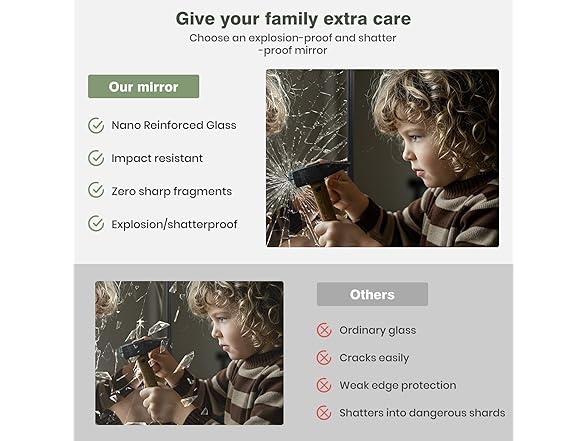 Give your family extra care

Choose an explosion-proof and shatter -proof mirror

Our mirror

Nano Reinforced Glass

Impact resistant

Zero sharp fragments

Explosion/shatterproof

Others

Ordinary glass

Cracks easily

Weak edge protection

Shatters into dangerous shards